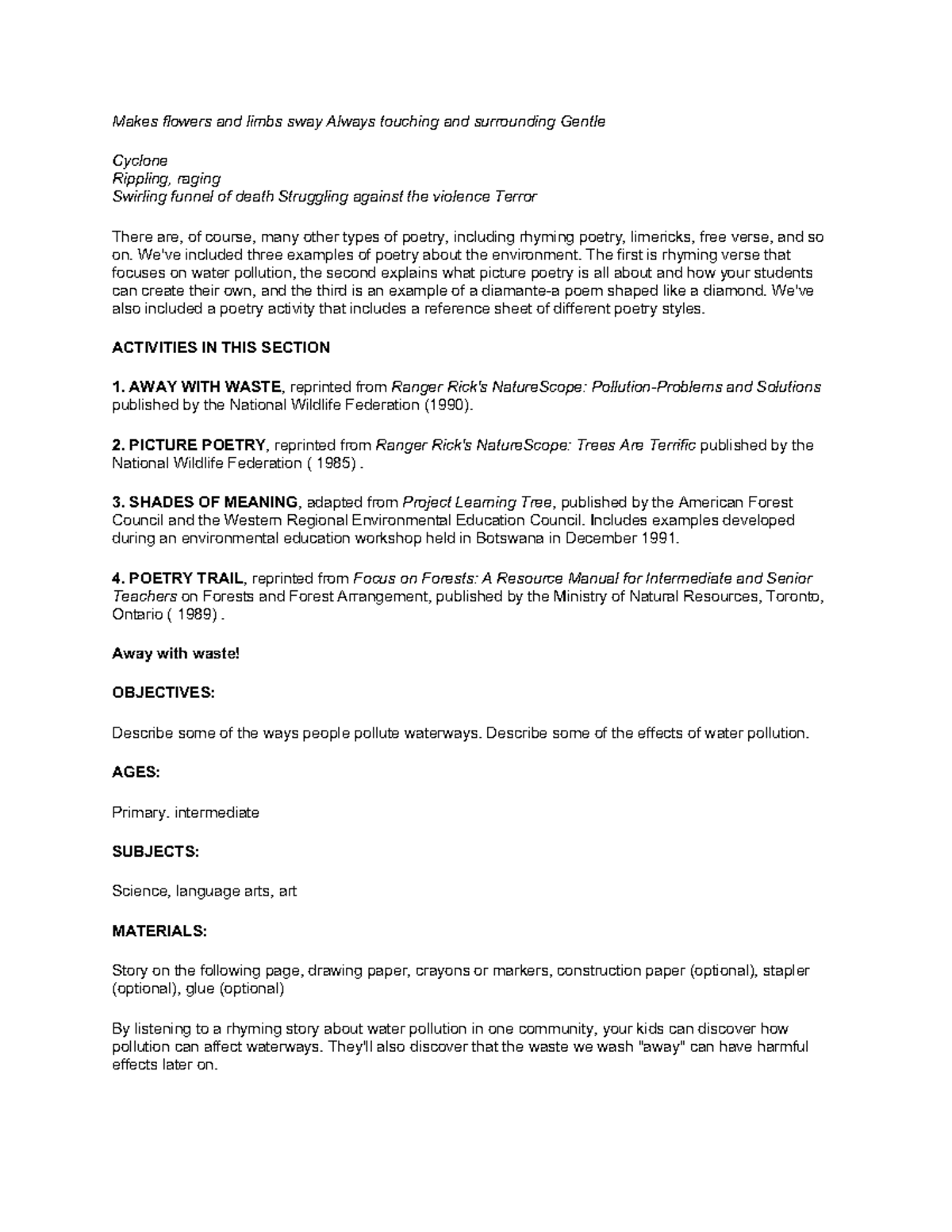 Makes flowers and limbs sway Always touching and surrounding Gentle

Cyclone
Rippling, raging
Swirling funnel of death Struggling against the violence Terror

There are, of course, many other types of poetry, including rhyming poetry, limericks, free verse, and so on. We've included three examples of poetry about the environment. The first is rhyming verse that focuses on water pollution, the second explains what picture poetry is all about and how your students can create their own, and the third is an example of a diamante-a poem shaped like a diamond. We've also included a poetry activity that includes a reference sheet of different poetry styles.

ACTIVITIES IN THIS SECTION

1. AWAY WITH WASTE, reprinted from Ranger Rick's NatureScope: Pollution-Problems and Solutions published by the National Wildlife Federation (1990).

2. PICTURE POETRY, reprinted from Ranger Rick's NatureScope: Trees Are Terrific published by the National Wildlife Federation ( 1985) .

3. SHADES OF MEANING, adapted from Project Learning Tree, published by the American Forest Council and the Western Regional Environmental Education Council. Includes examples developed during an environmental education workshop held in Botswana in December 1991.

4. POETRY TRAIL, reprinted from Focus on Forests: A Resource Manual for Intermediate and Senior Teachers on Forests and Forest Arrangement, published by the Ministry of Natural Resources, Toronto, Ontario ( 1989) .

Away with waste!

OBJECTIVES:

Describe some of the ways people pollute waterways. Describe some of the effects of water pollution.

AGES:

Primary. intermediate

SUBJECTS:

Science, language arts, art

MATERIALS:

Story on the following page, drawing paper, crayons or markers, construction paper (optional), stapler (optional), glue (optional)

By listening to a rhyming story about water pollution in one community, your kids can discover how pollution can affect waterways. They'll also discover that the waste we wash "away" can have harmful effects later on.